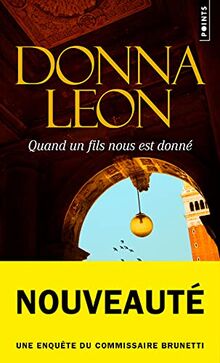 POINTS

DONNA LEON

Quand un fils nous est donné

NOUVEAUTÉ

UNE ENQUÊTE DU COMMISSAIRE BRUNETTI